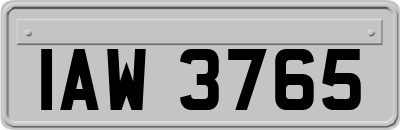 IAW 3765